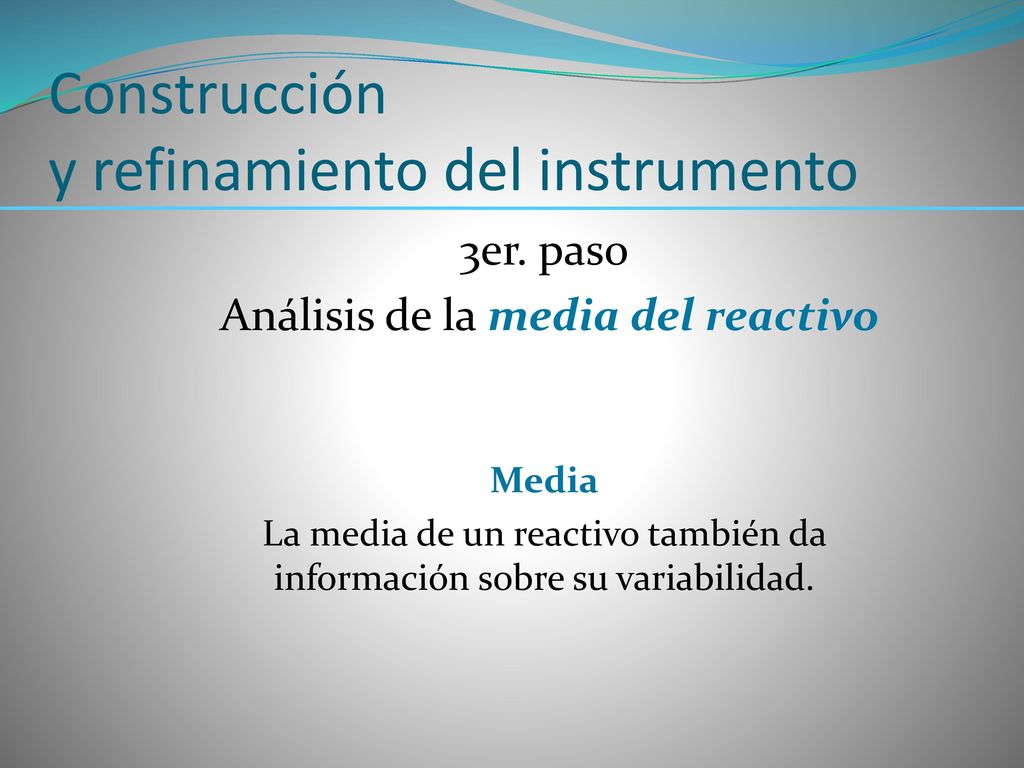 Construcción
y refinamiento del instrumento

3er. paso
Análisis de la media del reactivo

Media
La media de un reactivo también da información sobre su variabilidad.